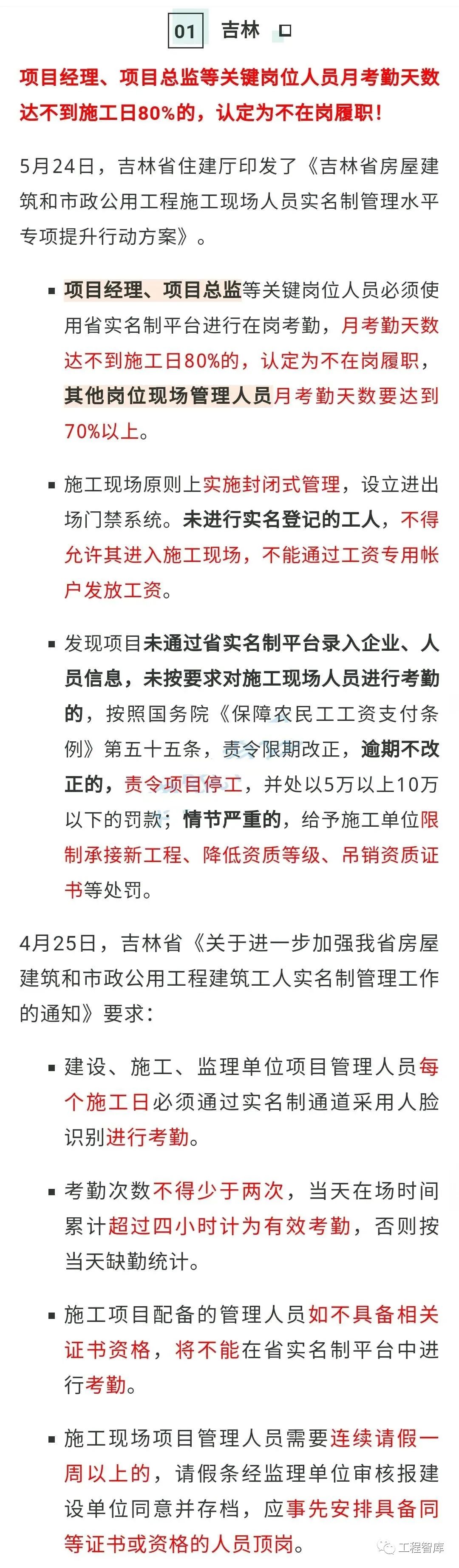 01 吉林

项目经理、项目总监等关键岗位人员月考勤天数达不到施工日80%的，认定为不在岗履职！

5月24日，吉林省住建厅印发了《吉林省房屋建筑和市政公用工程施工现场人员实名制管理水平专项提升行动方案》。

▪ 项目经理、项目总监等关键岗位人员必须使用省实名制平台进行在岗考勤，月考勤天数达不到施工日80%的，认定为不在岗履职，其他岗位现场管理人员月考勤天数要达到70%以上。

▪ 施工现场原则上实施封闭式管理，设立进出场门禁系统。未进行实名登记的工人，不得允许其进入施工现场，不能通过工资专用帐户发放工资。

▪ 发现项目未通过省实名制平台录入企业、人员信息，未按要求对施工现场人员进行考勤的，按照国务院《保障农民工工资支付条例》第五十五条，责令限期改正，逾期不改正的，责令项目停工，并处以5万以上10万以下的罚款；情节严重的，给予施工单位限制承接新工程、降低资质等级、吊销资质证书等处罚。

4月25日，吉林省《关于进一步加强我省房屋建筑和市政公用工程建筑工人实名制管理工作的通知》要求：

▪ 建设、施工、监理单位项目管理人员每个施工日必须通过实名制通道采用人脸识别进行考勤。

▪ 考勤次数不得少于两次，当天在场时间累计超过四小时计为有效考勤，否则按当天缺勤统计。

▪ 施工项目配备的管理人员如不具备相关证书资格，将不能在省实名制平台中进行考勤。

▪ 施工现场项目管理人员需要连续请假一周以上的，请假条经监理单位审核报建设单位同意并存档，应事先安排具备同等证书或资格的人员顶岗。

工程智库